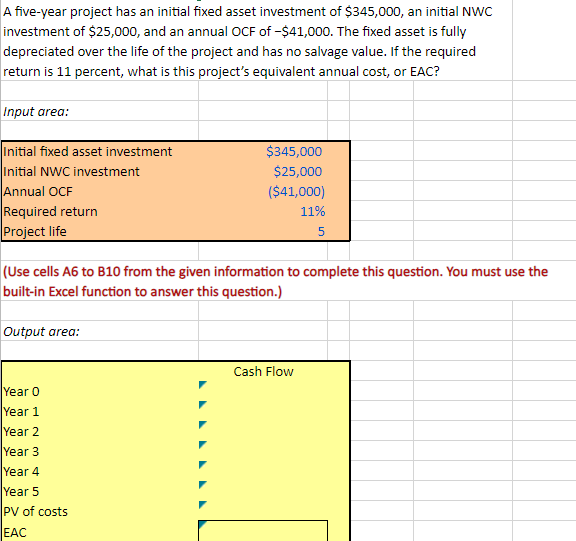 A five-year project has an initial fixed asset investment of \$345,000, an initial NWC investment of \$25,000, and an annual OCF of −\$41,000. The fixed asset is fully depreciated over the life of the project and has no salvage value. If the required return is 11 percent, what is this project's equivalent annual cost, or EAC?

Input area:

| | |
|---|---|
| Initial fixed asset investment | \$345,000 |
| Initial NWC investment | \$25,000 |
| Annual OCF | (\$41,000) |
| Required return | 11% |
| Project life | 5 |

(Use cells A6 to B10 from the given information to complete this question. You must use the built-in Excel function to answer this question.)

Output area:

| | Cash Flow |
|---|---|
| Year 0 | |
| Year 1 | |
| Year 2 | |
| Year 3 | |
| Year 4 | |
| Year 5 | |
| PV of costs | |
| EAC | |